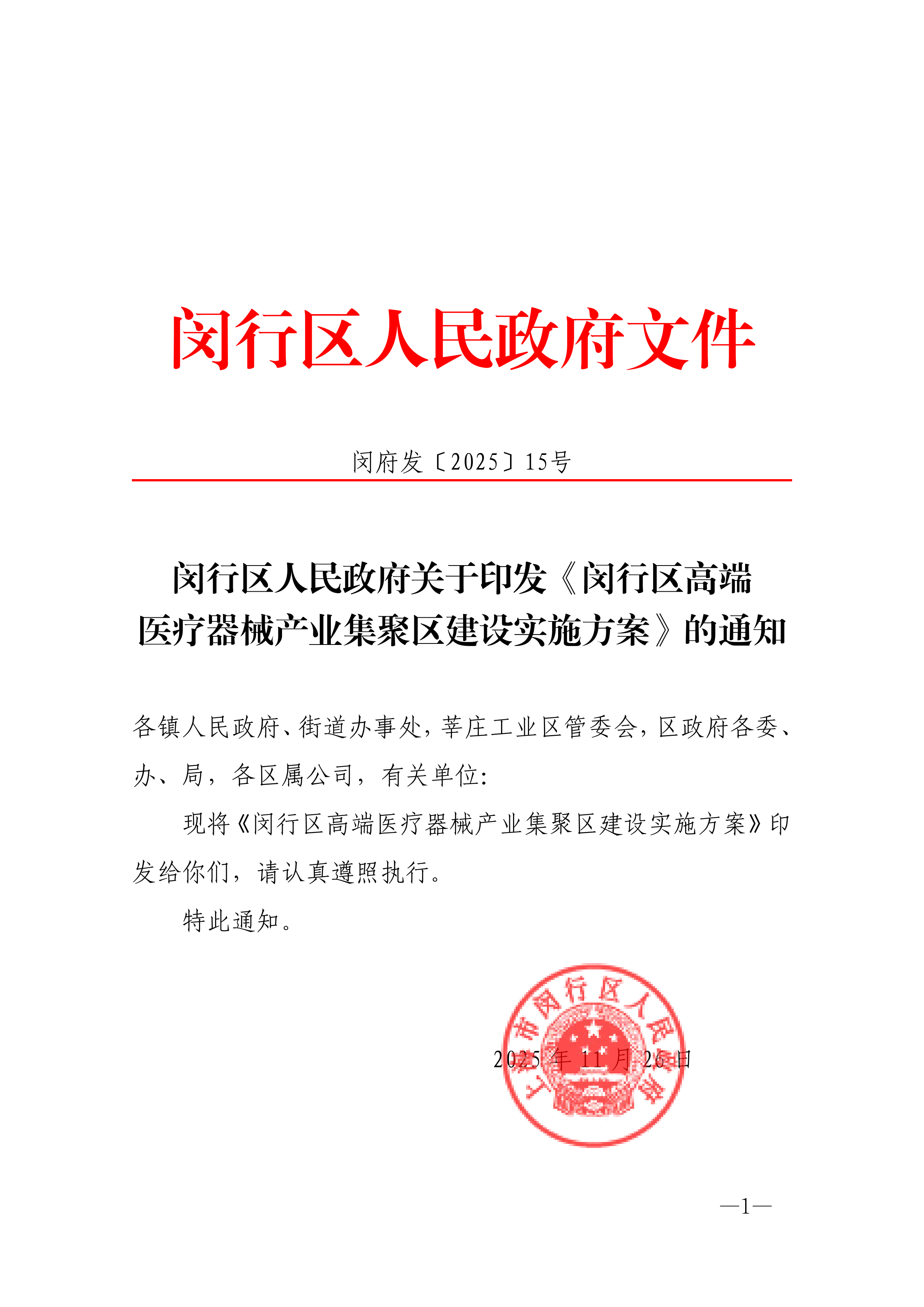 闵行区人民政府文件

闵府发〔2025〕15号

闵行区人民政府关于印发《闵行区高端医疗器械产业集聚区建设实施方案》的通知

各镇人民政府、街道办事处，莘庄工业区管委会，区政府各委、办、局，各区属公司，有关单位：

现将《闵行区高端医疗器械产业集聚区建设实施方案》印发给你们，请认真遵照执行。

特此通知。

上海市闵行区人民政府

2025年11月26日

—1—